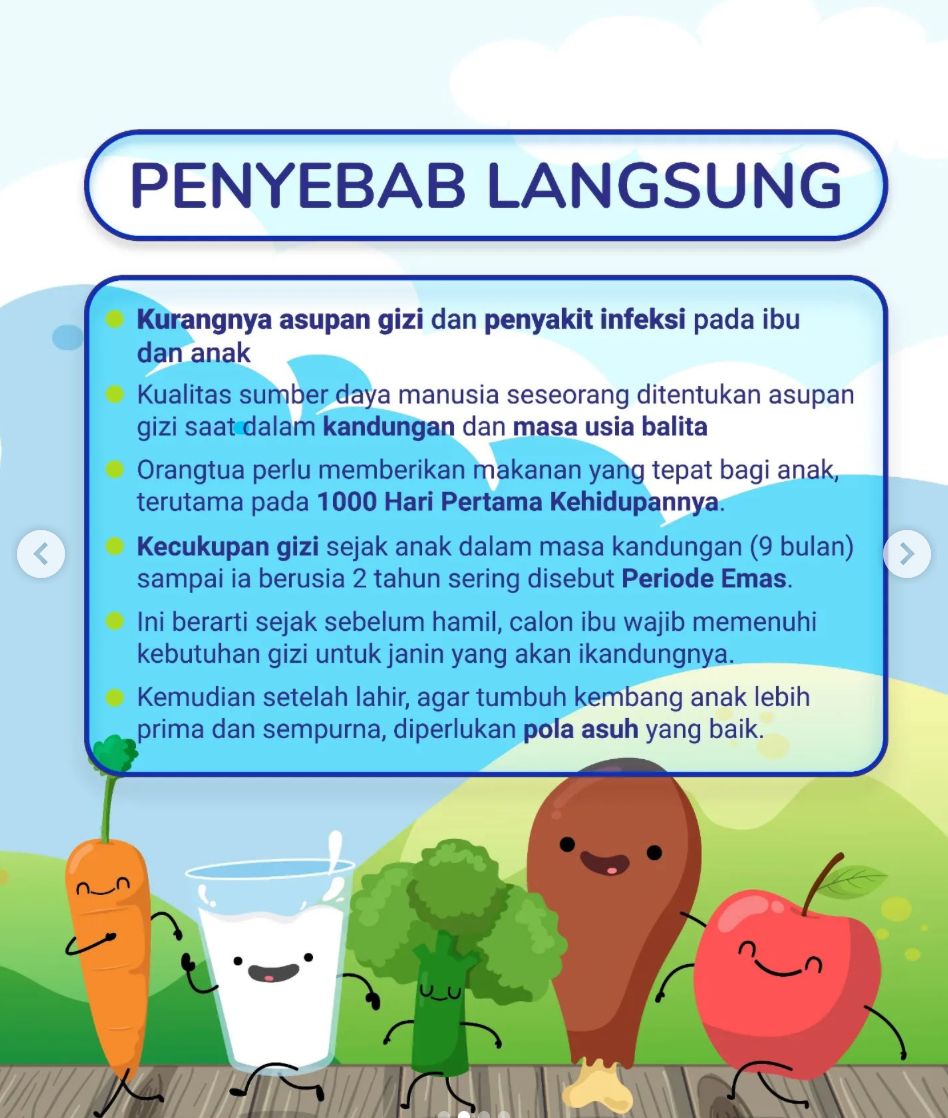 PENYEBAB LANGSUNG

Kurangnya asupan gizi dan penyakit infeksi pada ibu dan anak

Kualitas sumber daya manusia seseorang ditentukan asupan gizi saat dalam kandungan dan masa usia balita

Orangtua perlu memberikan makanan yang tepat bagi anak, terutama pada 1000 Hari Pertama Kehidupannya.

Kecukupan gizi sejak anak dalam masa kandungan (9 bulan) sampai ia berusia 2 tahun sering disebut Periode Emas.

Ini berarti sejak sebelum hamil, calon ibu wajib memenuhi kebutuhan gizi untuk janin yang akan ikandungnya.

Kemudian setelah lahir, agar tumbuh kembang anak lebih prima dan sempurna, diperlukan pola asuh yang baik.